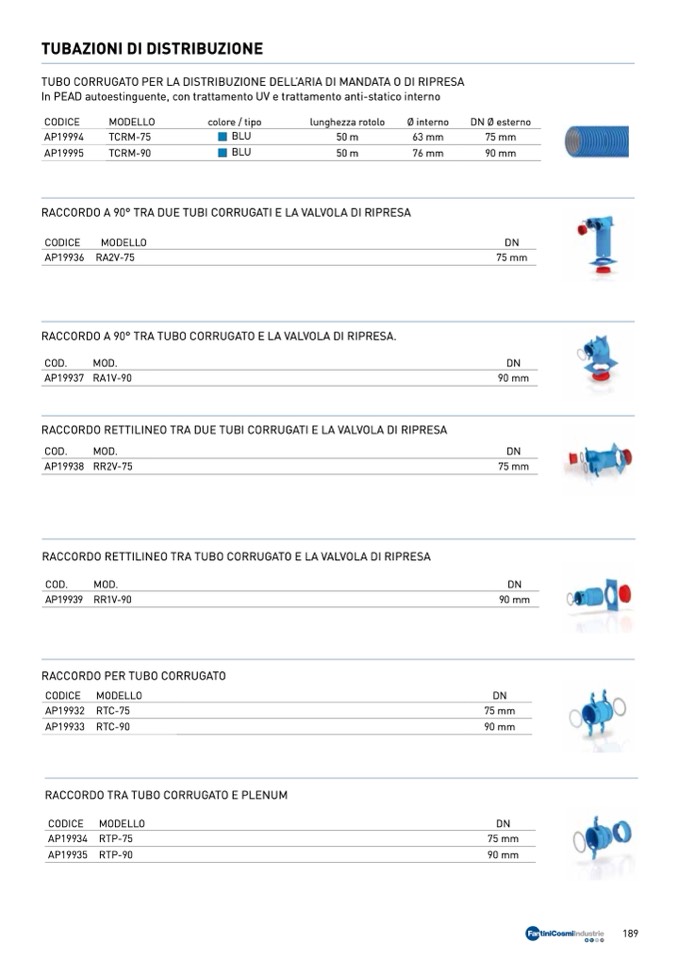 TUBAZIONI DI DISTRIBUZIONE

TUBO CORRUGATO PER LA DISTRIBUZIONE DELL'ARIA DI MANDATA O DI RIPRESA
In PEAD autoestinguente, con trattamento UV e trattamento anti-statico interno

| CODICE | MODELLO | colore / tipo | lunghezza rotolo | Ø interno | DN Ø esterno |
|---|---|---|---|---|---|
| AP19994 | TCRM-75 | BLU | 50 m | 63 mm | 75 mm |
| AP19995 | TCRM-90 | BLU | 50 m | 76 mm | 90 mm |

RACCORDO A 90° TRA DUE TUBI CORRUGATI E LA VALVOLA DI RIPRESA

| CODICE | MODELLO | DN |
|---|---|---|
| AP19936 | RA2V-75 | 75 mm |

RACCORDO A 90° TRA TUBO CORRUGATO E LA VALVOLA DI RIPRESA.

| COD. | MOD. | DN |
|---|---|---|
| AP19937 | RA1V-90 | 90 mm |

RACCORDO RETTILINEO TRA DUE TUBI CORRUGATI E LA VALVOLA DI RIPRESA

| COD. | MOD. | DN |
|---|---|---|
| AP19938 | RR2V-75 | 75 mm |

RACCORDO RETTILINEO TRA TUBO CORRUGATO E LA VALVOLA DI RIPRESA

| COD. | MOD. | DN |
|---|---|---|
| AP19939 | RR1V-90 | 90 mm |

RACCORDO PER TUBO CORRUGATO

| CODICE | MODELLO | DN |
|---|---|---|
| AP19932 | RTC-75 | 75 mm |
| AP19933 | RTC-90 | 90 mm |

RACCORDO TRA TUBO CORRUGATO E PLENUM

| CODICE | MODELLO | DN |
|---|---|---|
| AP19934 | RTP-75 | 75 mm |
| AP19935 | RTP-90 | 90 mm |

FantiniCosmiIndustrie 189